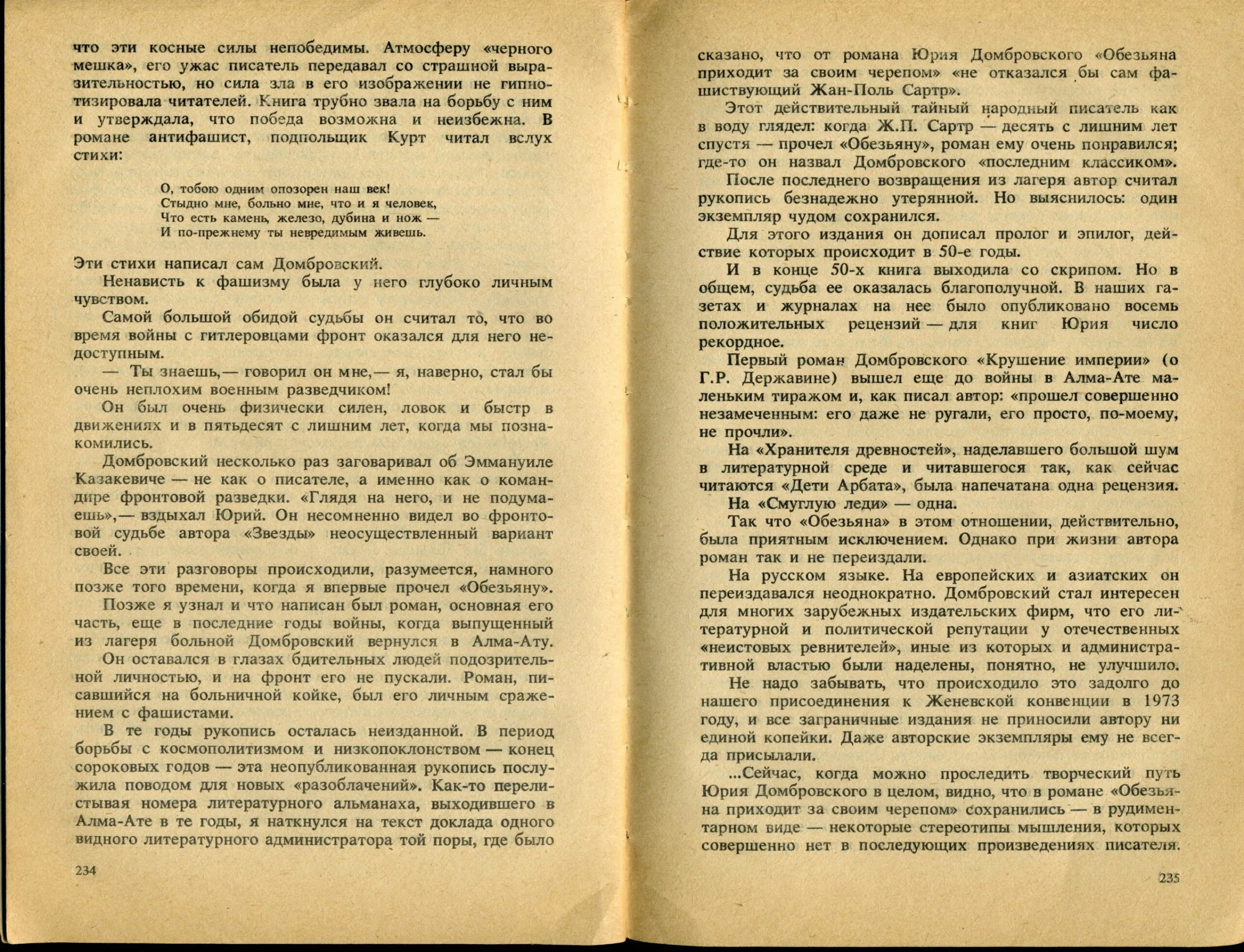 что эти косные силы непобедимы. Атмосферу «черного мешка», его ужас писатель передавал со страшной выразительностью, но сила зла в его изображении не гипнотизировала читателей. Книга трубно звала на борьбу с ним и утверждала, что победа возможна и неизбежна. В романе антифашист, подпольщик Курт читал вслух стихи:

О, тобою одним опозорен наш век!
Стыдно мне, больно мне, что и я человек,
Что есть камень, железо, дубина и нож —
И по-прежнему ты невредимым живешь.

Эти стихи написал сам Домбровский.

Ненависть к фашизму была у него глубоко личным чувством.

Самой большой обидой судьбы он считал то, что во время войны с гитлеровцами фронт оказался для него недоступным.

— Ты знаешь,— говорил он мне,— я, наверно, стал бы очень неплохим военным разведчиком!

Он был очень физически силен, ловок и быстр в движениях и в пятьдесят с лишним лет, когда мы познакомились.

Домбровский несколько раз заговаривал об Эммануиле Казакевиче — не как о писателе, а именно как о командире фронтовой разведки. «Глядя на него, и не подумаешь»,— вздыхал Юрий. Он несомненно видел во фронтовой судьбе автора «Звезды» неосуществленный вариант своей.

Все эти разговоры происходили, разумеется, намного позже того времени, когда я впервые прочел «Обезьяну».

Позже я узнал и что написан был роман, основная его часть, еще в последние годы войны, когда выпущенный из лагеря больной Домбровский вернулся в Алма-Ату. Он оставался в глазах бдительных людей подозрительной личностью, и на фронт его не пускали. Роман, писавшийся на больничной койке, был его личным сражением с фашистами.

В те годы рукопись осталась неизданной. В период борьбы с космополитизмом и низкопоклонством — конец сороковых годов — эта неопубликованная рукопись послужила поводом для новых «разоблачений». Как-то перелистывая номера литературного альманаха, выходившего в Алма-Ате в те годы, я наткнулся на текст доклада одного видного литературного администратора той поры, где было

234

сказано, что от романа Юрия Домбровского «Обезьяна приходит за своим черепом» «не отказался бы сам фашиствующий Жан-Поль Сартр».

Этот действительный тайный народный писатель как в воду глядел: когда Ж.П. Сартр — десять с лишним лет спустя — прочел «Обезьяну», роман ему очень понравился; где-то он назвал Домбровского «последним классиком».

После последнего возвращения из лагеря автор считал рукопись безнадежно утерянной. Но выяснилось: один экземпляр чудом сохранился.

Для этого издания он дописал пролог и эпилог, действие которых происходит в 50-е годы.

И в конце 50-х книга выходила со скрипом. Но в общем, судьба ее оказалась благополучной. В наших газетах и журналах на нее было опубликовано восемь положительных рецензий — для книг Юрия число рекордное.

Первый роман Домбровского «Крушение империи» (о Г.Р. Державине) вышел еще до войны в Алма-Ате маленьким тиражом и, как писал автор: «прошел совершенно незамеченным: его даже не ругали, его просто, по-моему, не прочли».

На «Хранителя древностей», наделавшего большой шум в литературной среде и читавшегося так, как сейчас читаются «Дети Арбата», была напечатана одна рецензия.

На «Смуглую леди» — одна.

Так что «Обезьяна» в этом отношении, действительно, была приятным исключением. Однако при жизни автора роман так и не переиздали.

На русском языке. На европейских и азиатских он переиздавался неоднократно. Домбровский стал интересен для многих зарубежных издательских фирм, что его литературной и политической репутации у отечественных «неистовых ревнителей», иные из которых и административной властью были наделены, понятно, не улучшило.

Не надо забывать, что происходило это задолго до нашего присоединения к Женевской конвенции в 1973 году, и все заграничные издания не приносили автору ни единой копейки. Даже авторские экземпляры ему не всегда присылали.

...Сейчас, когда можно проследить творческий путь Юрия Домбровского в целом, видно, что в романе «Обезьяна приходит за своим черепом» сохранились — в рудиментарном виде — некоторые стереотипы мышления, которых совершенно нет в последующих произведениях писателя.

235